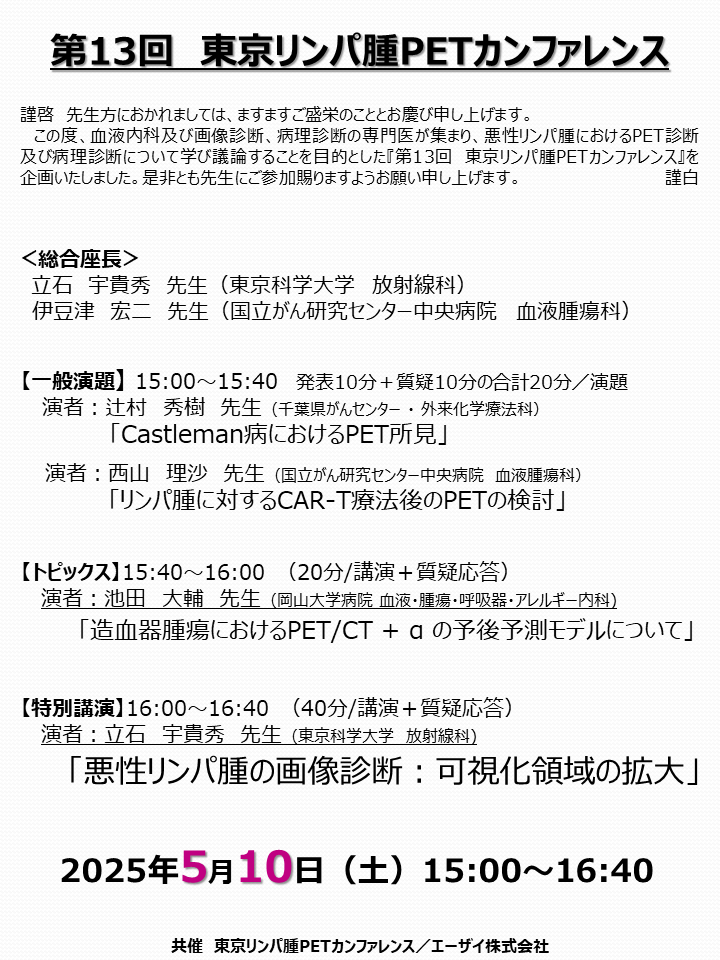 第13回　東京リンパ腫PETカンファレンス

謹啓　先生方におかれましては、ますますご盛栄のこととお慶び申し上げます。
　この度、血液内科及び画像診断、病理診断の専門医が集まり、悪性リンパ腫におけるPET診断及び病理診断について学び議論することを目的とした『第13回　東京リンパ腫PETカンファレンス』を企画いたしました。是非とも先生にご参加賜りますようお願い申し上げます。　謹白

＜総合座長＞
立石　宇貴秀　先生（東京科学大学　放射線科）
伊豆津　宏二　先生（国立がん研究センター中央病院　血液腫瘍科）

【一般演題】15:00～15:40　発表10分＋質疑10分の合計20分／演題
演者：辻村　秀樹　先生（千葉県がんセンター・外来化学療法科）
「Castleman病におけるPET所見」

演者：西山　理沙　先生（国立がん研究センター中央病院　血液腫瘍科）
「リンパ腫に対するCAR-T療法後のPETの検討」

【トピックス】15:40～16:00　（20分/講演＋質疑応答）
演者：池田　大輔　先生（岡山大学病院 血液・腫瘍・呼吸器・アレルギー内科）
「造血器腫瘍におけるPET/CT ＋ α の予後予測モデルについて」

【特別講演】16:00～16:40　（40分/講演＋質疑応答）
演者：立石　宇貴秀　先生（東京科学大学　放射線科）
「悪性リンパ腫の画像診断：可視化領域の拡大」

2025年5月10日（土）15:00～16:40

共催　東京リンパ腫PETカンファレンス／エーザイ株式会社